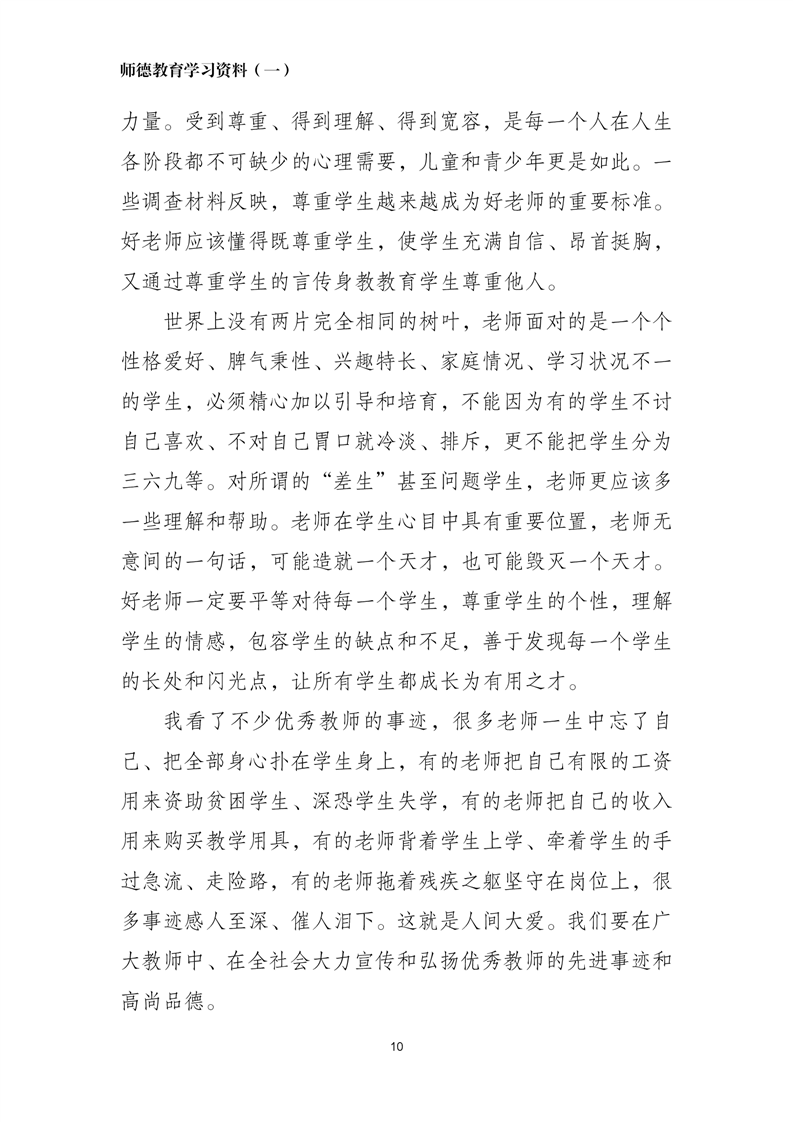 师德教育学习资料（一）

力量。受到尊重、得到理解、得到宽容，是每一个人在人生各阶段都不可缺少的心理需要，儿童和青少年更是如此。一些调查材料反映，尊重学生越来越成为好老师的重要标准。好老师应该懂得既尊重学生，使学生充满自信、昂首挺胸，又通过尊重学生的言传身教教育学生尊重他人。

世界上没有两片完全相同的树叶，老师面对的是一个个性格爱好、脾气秉性、兴趣特长、家庭情况、学习状况不一的学生，必须精心加以引导和培育，不能因为有的学生不讨自己喜欢、不对自己胃口就冷淡、排斥，更不能把学生分为三六九等。对所谓的“差生”甚至问题学生，老师更应该多一些理解和帮助。老师在学生心目中具有重要位置，老师无意间的一句话，可能造就一个天才，也可能毁灭一个天才。好老师一定要平等对待每一个学生，尊重学生的个性，理解学生的情感，包容学生的缺点和不足，善于发现每一个学生的长处和闪光点，让所有学生都成长为有用之才。

我看了不少优秀教师的事迹，很多老师一生中忘了自己、把全部身心扑在学生身上，有的老师把自己有限的工资用来资助贫困学生、深恐学生失学，有的老师把自己的收入用来购买教学用具，有的老师背着学生上学、牵着学生的手过急流、走险路，有的老师拖着残疾之躯坚守在岗位上，很多事迹感人至深、催人泪下。这就是人间大爱。我们要在广大教师中、在全社会大力宣传和弘扬优秀教师的先进事迹和高尚品德。

10